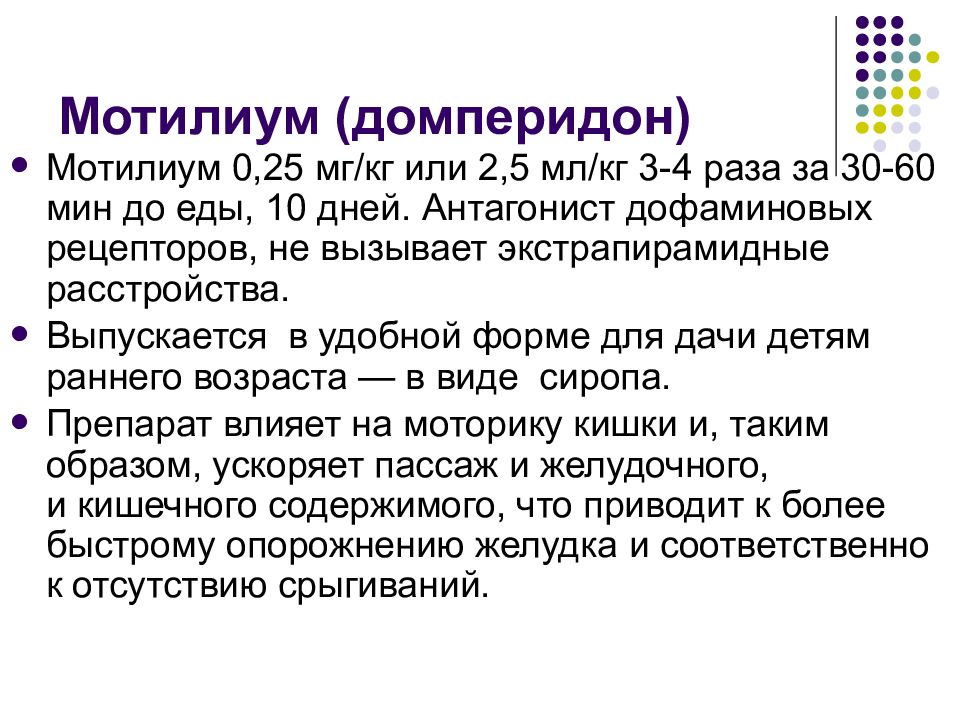 Мотилиум (домперидон)

• Мотилиум 0,25 мг/кг или 2,5 мл/кг 3-4 раза за 30-60 мин до еды, 10 дней. Антагонист дофаминовых рецепторов, не вызывает экстрапирамидные расстройства.

• Выпускается  в удобной форме для дачи детям раннего возраста — в виде  сиропа.

• Препарат влияет на моторику кишки и, таким образом, ускоряет пассаж и желудочного, и кишечного содержимого, что приводит к более быстрому опорожнению желудка и соответственно к отсутствию срыгиваний.